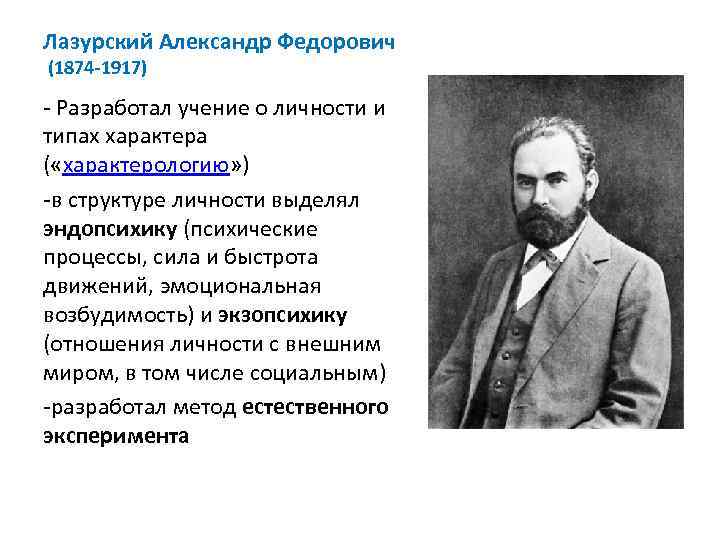 Лазурский Александр Федорович
(1874-1917)

- Разработал учение о личности и типах характера («характерологию»)

-в структуре личности выделял эндопсихику (психические процессы, сила и быстрота движений, эмоциональная возбудимость) и экзопсихику (отношения личности с внешним миром, в том числе социальным)

-разработал метод естественного эксперимента